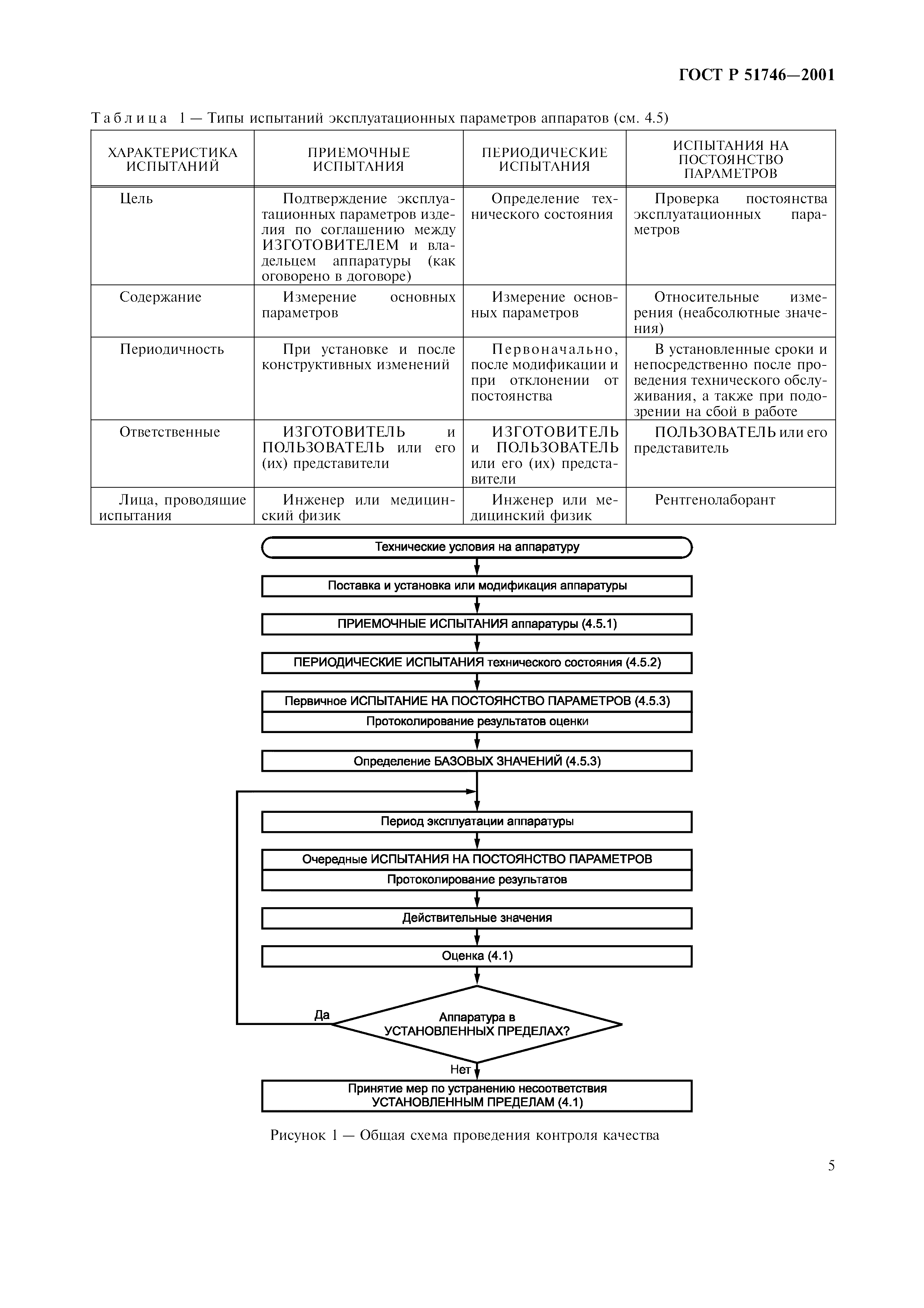 ГОСТ Р 51746—2001

Таблица 1 — Типы испытаний эксплуатационных параметров аппаратов (см. 4.5)

| ХАРАКТЕРИСТИКА ИСПЫТАНИЙ | ПРИЕМОЧНЫЕ ИСПЫТАНИЯ | ПЕРИОДИЧЕСКИЕ ИСПЫТАНИЯ | ИСПЫТАНИЯ НА ПОСТОЯНСТВО ПАРАМЕТРОВ |
|---|---|---|---|
| Цель | Подтверждение эксплуатационных параметров изделия по соглашению между ИЗГОТОВИТЕЛЕМ и владельцем аппаратуры (как оговорено в договоре) | Определение технического состояния | Проверка постоянства эксплуатационных параметров |
| Содержание | Измерение основных параметров | Измерение основных параметров | Относительные измерения (неабсолютные значения) |
| Периодичность | При установке и после конструктивных изменений | Первоначально, после модификации и при отклонении от постоянства | В установленные сроки и непосредственно после проведения технического обслуживания, а также при подозрении на сбой в работе |
| Ответственные | ИЗГОТОВИТЕЛЬ и ПОЛЬЗОВАТЕЛЬ или его (их) представители | ИЗГОТОВИТЕЛЬ и ПОЛЬЗОВАТЕЛЬ или его (их) представители | ПОЛЬЗОВАТЕЛЬ или его представитель |
| Лица, проводящие испытания | Инженер или медицинский физик | Инженер или медицинский физик | Рентгенолаборант |

Технические условия на аппаратуру

Поставка и установка или модификация аппаратуры

ПРИЕМОЧНЫЕ ИСПЫТАНИЯ аппаратуры (4.5.1)

ПЕРИОДИЧЕСКИЕ ИСПЫТАНИЯ технического состояния (4.5.2)

Первичное ИСПЫТАНИЕ НА ПОСТОЯНСТВО ПАРАМЕТРОВ (4.5.3)
Протоколирование результатов оценки

Определение БАЗОВЫХ ЗНАЧЕНИЙ (4.5.3)

Период эксплуатации аппаратуры

Очередные ИСПЫТАНИЯ НА ПОСТОЯНСТВО ПАРАМЕТРОВ
Протоколирование результатов

Действительные значения

Оценка (4.1)

Да

Аппаратура в УСТАНОВЛЕННЫХ ПРЕДЕЛАХ?

Нет

Принятие мер по устранению несоответствия УСТАНОВЛЕННЫМ ПРЕДЕЛАМ (4.1)

Рисунок 1 — Общая схема проведения контроля качества

5